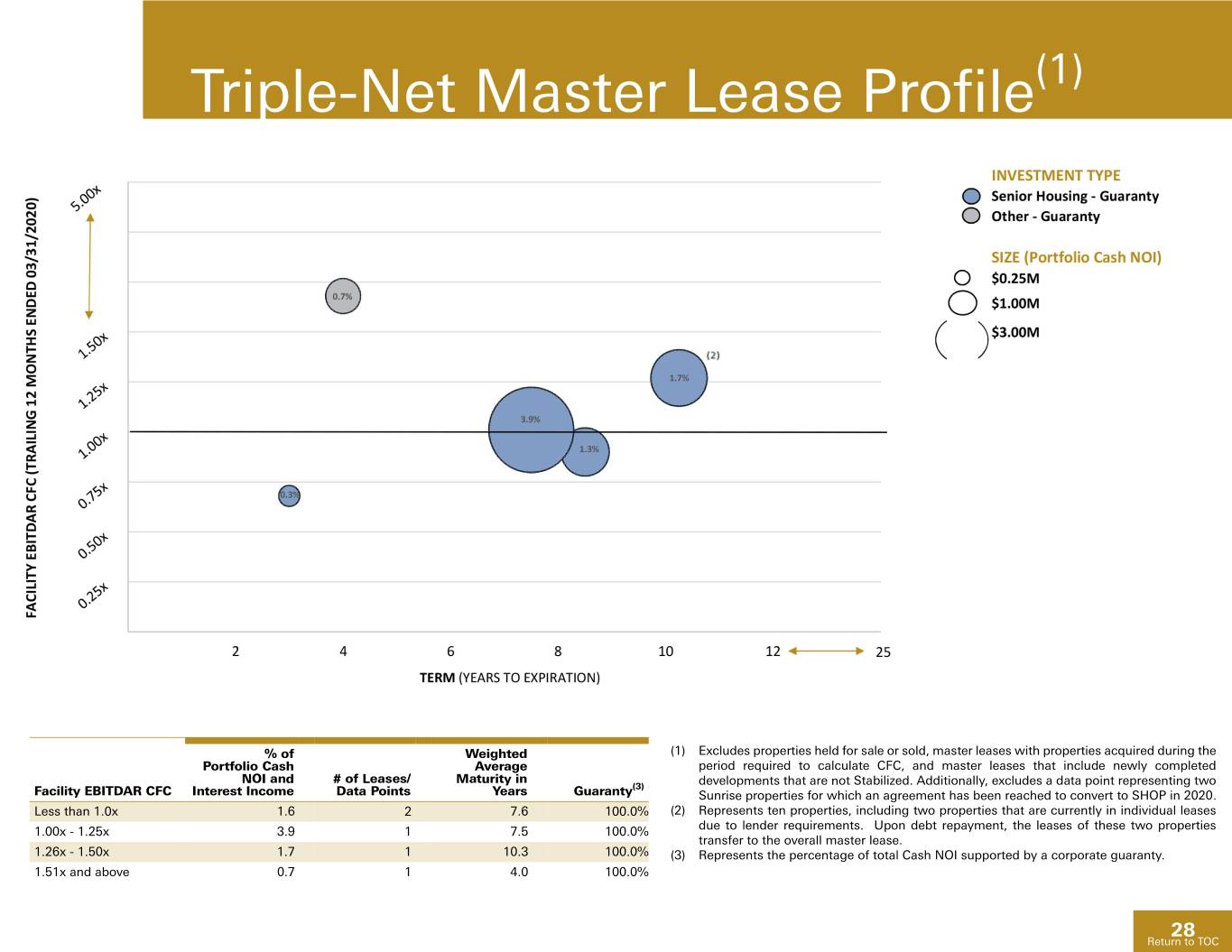 Triple-Net Master Lease Profile$^{(1)}$

FACILITY EBITDAR CFC (TRAILING 12 MONTHS ENDED 03/31/2020)

5.00x

1.50x

1.25x

1.00x

0.75x

0.50x

0.25x

0.7%

(2)

1.7%

3.9%

1.3%

0.3%

2 4 6 8 10 12 25

TERM (YEARS TO EXPIRATION)

INVESTMENT TYPE
Senior Housing - Guaranty
Other - Guaranty

SIZE (Portfolio Cash NOI)
$0.25M
$1.00M
$3.00M

| Facility EBITDAR CFC | % of Portfolio Cash NOI and Interest Income | # of Leases/ Data Points | Weighted Average Maturity in Years | Guaranty$^{(3)}$ |
|---|---|---|---|---|
| Less than 1.0x | 1.6 | 2 | 7.6 | 100.0% |
| 1.00x - 1.25x | 3.9 | 1 | 7.5 | 100.0% |
| 1.26x - 1.50x | 1.7 | 1 | 10.3 | 100.0% |
| 1.51x and above | 0.7 | 1 | 4.0 | 100.0% |

(1) Excludes properties held for sale or sold, master leases with properties acquired during the period required to calculate CFC, and master leases that include newly completed developments that are not Stabilized. Additionally, excludes a data point representing two Sunrise properties for which an agreement has been reached to convert to SHOP in 2020.
(2) Represents ten properties, including two properties that are currently in individual leases due to lender requirements. Upon debt repayment, the leases of these two properties transfer to the overall master lease.
(3) Represents the percentage of total Cash NOI supported by a corporate guaranty.

28
Return to TOC